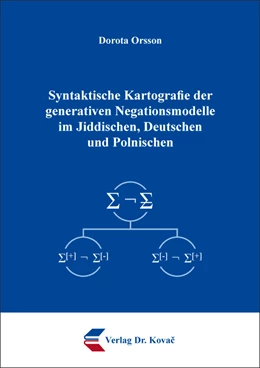 Dorota Orsson

Syntaktische Kartografie der generativen Negationsmodelle im Jiddischen, Deutschen und Polnischen

$\Sigma \neg \Sigma$

$\Sigma^{[+]} \neg \Sigma^{[-]}$

$\Sigma^{[-]} \neg \Sigma^{[+]}$

Verlag Dr. Kovač